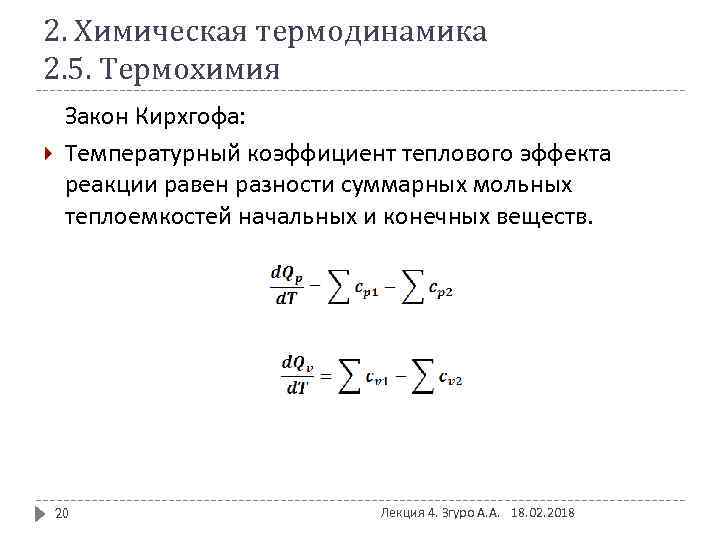 2. Химическая термодинамика
2.5. Термохимия

Закон Кирхгофа:

Температурный коэффициент теплового эффекта реакции равен разности суммарных мольных теплоемкостей начальных и конечных веществ.

$\frac{dQ_p}{dT} - \sum c_{p1} - \sum c_{p2}$

$\frac{dQ_v}{dT} = \sum c_{v1} - \sum c_{v2}$

20 Лекция 4. Згуро А.А. 18.02.2018